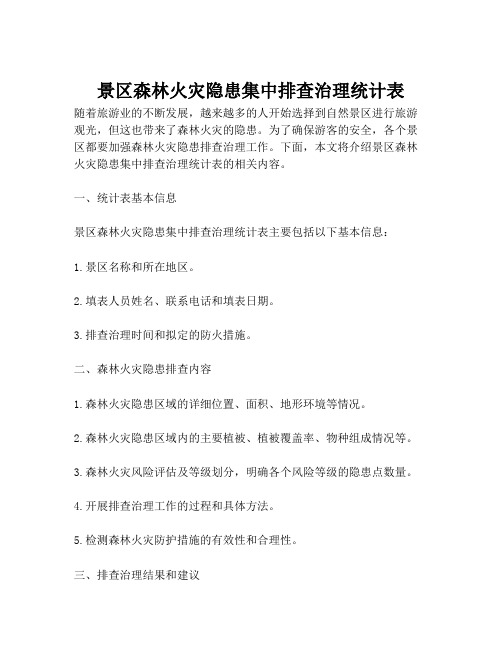 景区森林火灾隐患集中排查治理统计表

随着旅游业的不断发展，越来越多的人开始选择到自然景区进行旅游观光，但这也带来了森林火灾的隐患。为了确保游客的安全，各个景区都要加强森林火灾隐患排查治理工作。下面，本文将介绍景区森林火灾隐患集中排查治理统计表的相关内容。

一、统计表基本信息

景区森林火灾隐患集中排查治理统计表主要包括以下基本信息：

1.景区名称和所在地区。

2.填表人员姓名、联系电话和填表日期。

3.排查治理时间和拟定的防火措施。

二、森林火灾隐患排查内容

1.森林火灾隐患区域的详细位置、面积、地形环境等情况。

2.森林火灾隐患区域内的主要植被、植被覆盖率、物种组成情况等。

3.森林火灾风险评估及等级划分，明确各个风险等级的隐患点数量。

4.开展排查治理工作的过程和具体方法。

5.检测森林火灾防护措施的有效性和合理性。

三、排查治理结果和建议